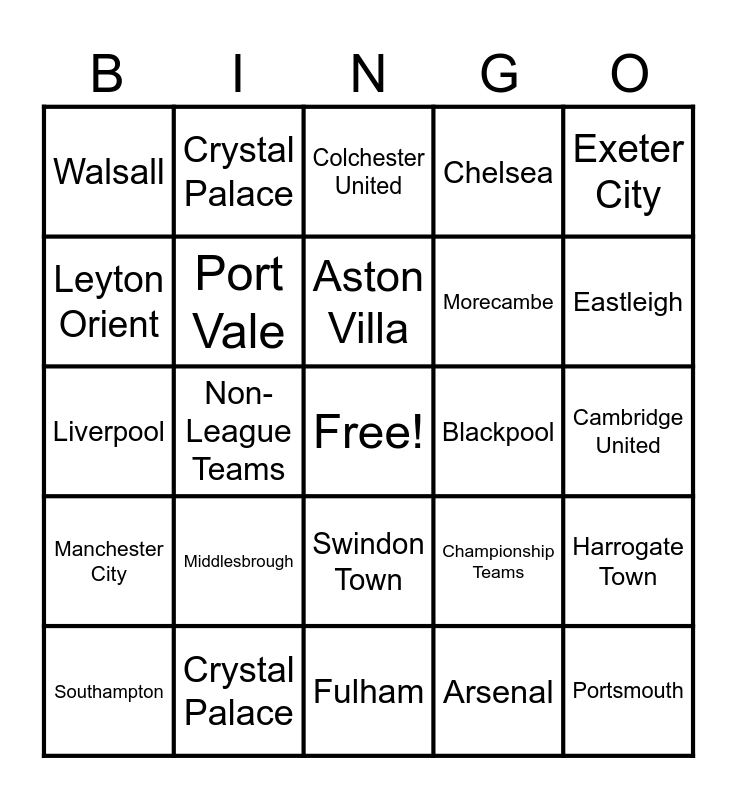 | B | I | N | G | O |
|---|---|---|---|---|
| Walsall | Crystal Palace | Colchester United | Chelsea | Exeter City |
| Leyton Orient | Port Vale | Aston Villa | Morecambe | Eastleigh |
| Liverpool | Non-League Teams | Free! | Blackpool | Cambridge United |
| Manchester City | Middlesbrough | Swindon Town | Championship Teams | Harrogate Town |
| Southampton | Crystal Palace | Fulham | Arsenal | Portsmouth |